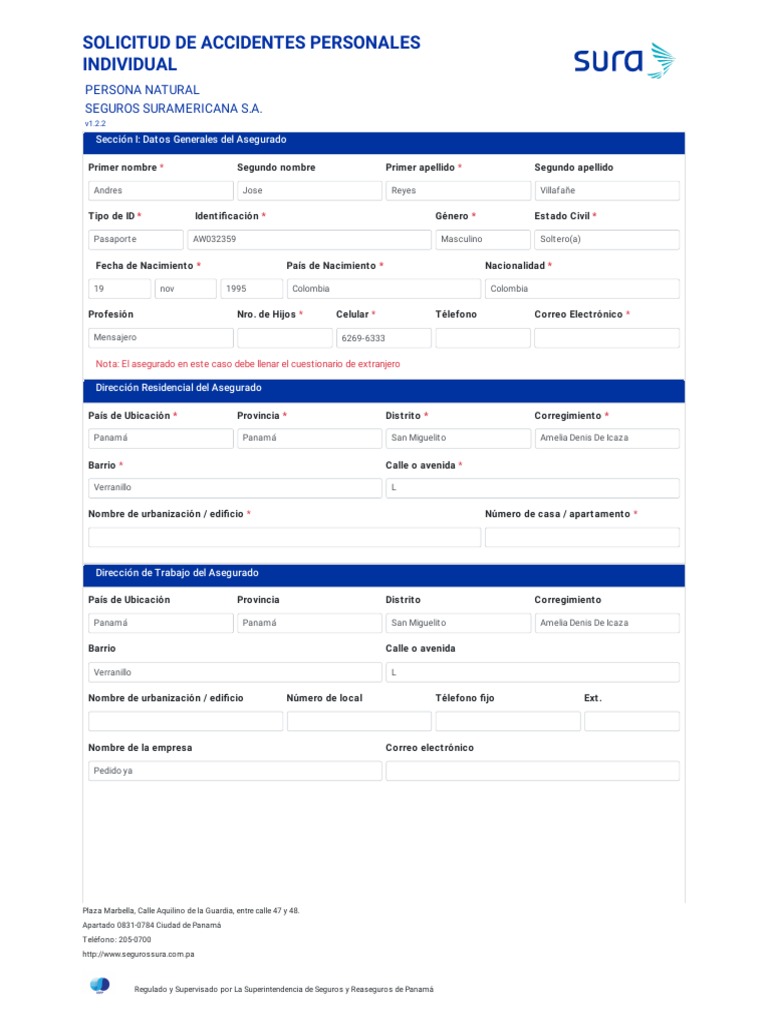 SOLICITUD DE ACCIDENTES PERSONALES INDIVIDUAL

sura

PERSONA NATURAL
SEGUROS SURAMERICANA S.A.
v1.2.2

Sección I: Datos Generales del Asegurado

Primer nombre *
Andres
Segundo nombre
Jose
Primer apellido *
Reyes
Segundo apellido
Villafañe

Tipo de ID *
Pasaporte
Identificación *
AW032359
Género *
Masculino
Estado Civil *
Soltero(a)

Fecha de Nacimiento *
19
nov
1995
País de Nacimiento *
Colombia
Nacionalidad *
Colombia

Profesión
Mensajero
Nro. de Hijos *
Celular *
6269-6333
Télefono
Correo Electrónico *

Nota: El asegurado en este caso debe llenar el cuestionario de extranjero

Dirección Residencial del Asegurado

País de Ubicación *
Panamá
Provincia *
Panamá
Distrito *
San Miguelito
Corregimiento *
Amelia Denis De Icaza

Barrio *
Verranillo
Calle o avenida *
L

Nombre de urbanización / edificio *
Número de casa / apartamento *

Dirección de Trabajo del Asegurado

País de Ubicación
Panamá
Provincia
Panamá
Distrito
San Miguelito
Corregimiento
Amelia Denis De Icaza

Barrio
Verranillo
Calle o avenida
L

Nombre de urbanización / edificio
Número de local
Télefono fijo
Ext.

Nombre de la empresa
Pedido ya
Correo electrónico

Plaza Marbella, Calle Aquilino de la Guardia, entre calle 47 y 48.
Apartado 0831-0784 Ciudad de Panamá
Teléfono: 205-0700
http://www.segurossura.com.pa

Regulado y Supervisado por La Superintendencia de Seguros y Reaseguros de Panamá